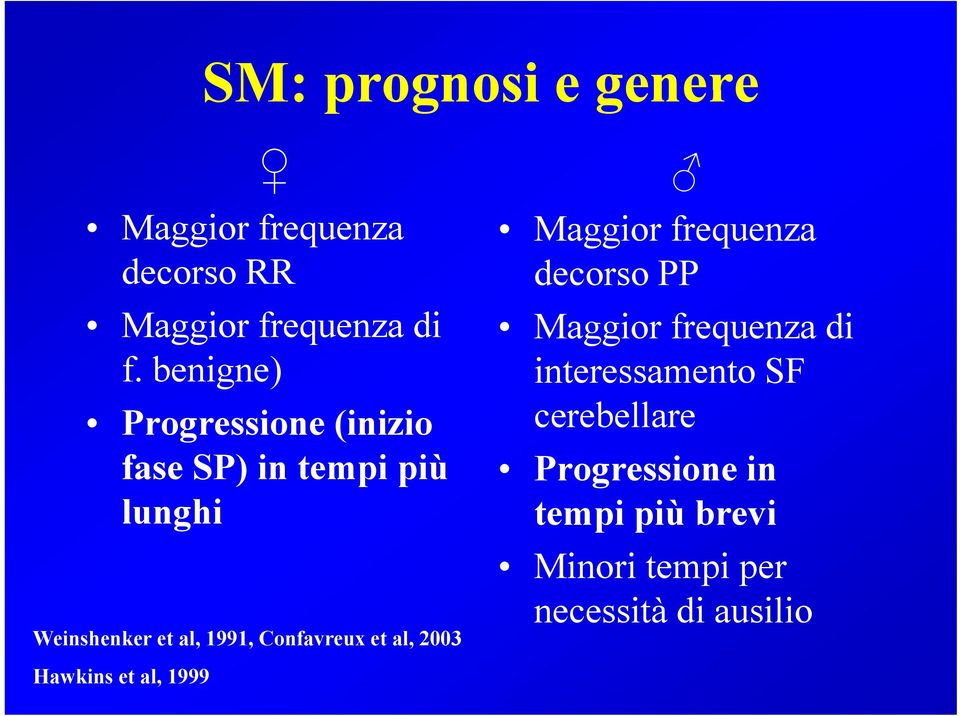 SM: prognosi e genere

♀

• Maggior frequenza decorso RR
• Maggior frequenza di f. benigne)
• Progressione (inizio fase SP) in tempi più lunghi

Weinshenker et al, 1991, Confavreux et al, 2003

Hawkins et al, 1999

♂

• Maggior frequenza decorso PP
• Maggior frequenza di interessamento SF cerebellare
• Progressione in tempi più brevi
• Minori tempi per necessità di ausilio